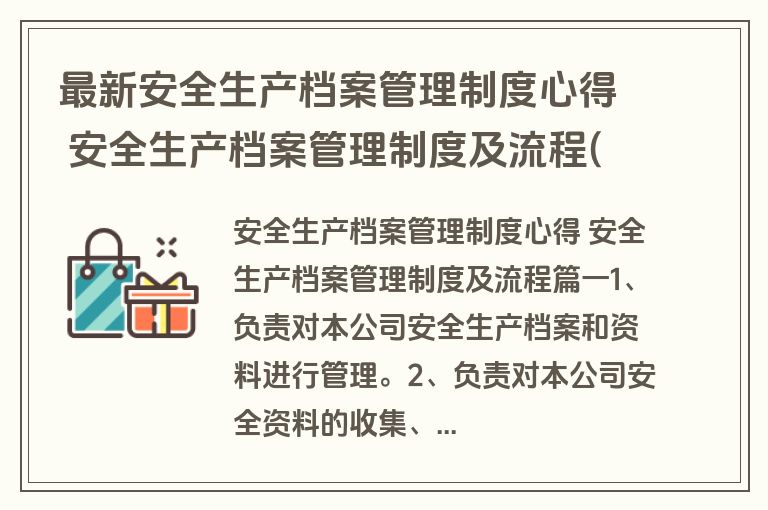 最新安全生产档案管理制度心得 安全生产档案管理制度及流程(

安全生产档案管理制度心得 安全生产档案管理制度及流程篇一1、负责对本公司安全生产档案和资料进行管理。2、负责对本公司安全资料的收集、...